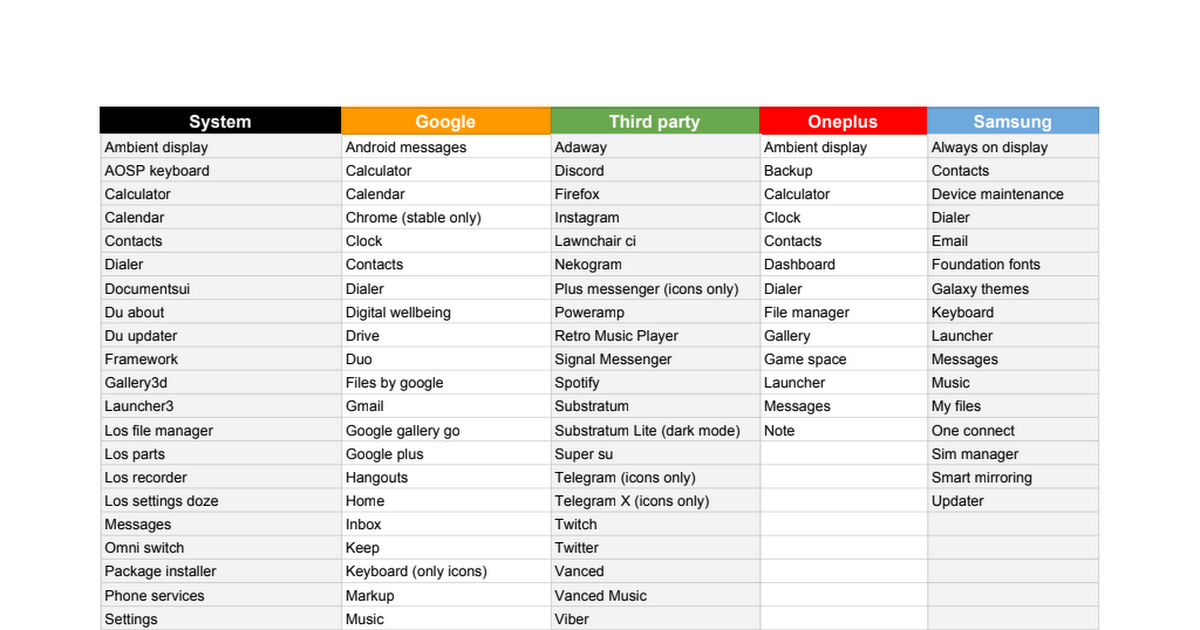 | System | Google | Third party | Oneplus | Samsung |
|---|---|---|---|---|
| Ambient display | Android messages | Adaway | Ambient display | Always on display |
| AOSP keyboard | Calculator | Discord | Backup | Contacts |
| Calculator | Calendar | Firefox | Calculator | Device maintenance |
| Calendar | Chrome (stable only) | Instagram | Clock | Dialer |
| Contacts | Clock | Lawnchair ci | Contacts | Email |
| Dialer | Contacts | Nekogram | Dashboard | Foundation fonts |
| Documentsui | Dialer | Plus messenger (icons only) | Dialer | Galaxy themes |
| Du about | Digital wellbeing | Poweramp | File manager | Keyboard |
| Du updater | Drive | Retro Music Player | Gallery | Launcher |
| Framework | Duo | Signal Messenger | Game space | Messages |
| Gallery3d | Files by google | Spotify | Launcher | Music |
| Launcher3 | Gmail | Substratum | Messages | My files |
| Los file manager | Google gallery go | Substratum Lite (dark mode) | Note | One connect |
| Los parts | Google plus | Super su | | Sim manager |
| Los recorder | Hangouts | Telegram (icons only) | | Smart mirroring |
| Los settings doze | Home | Telegram X (icons only) | | Updater |
| Messages | Inbox | Twitch | | |
| Omni switch | Keep | Twitter | | |
| Package installer | Keyboard (only icons) | Vanced | | |
| Phone services | Markup | Vanced Music | | |
| Settings | Music | Viber | | |